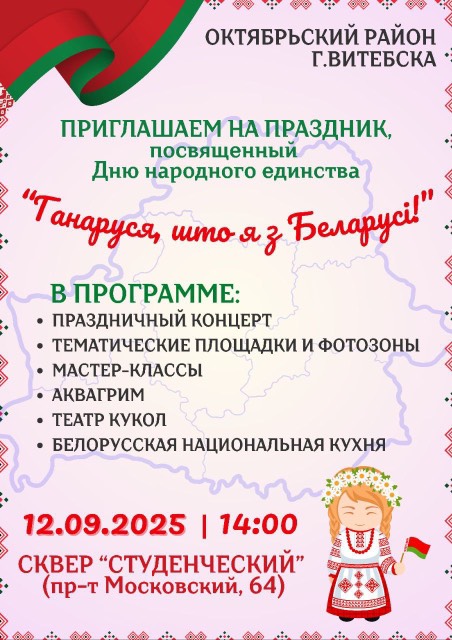 ОКТЯБРЬСКИЙ РАЙОН
Г.ВИТЕБСКА

ПРИГЛАШАЕМ НА ПРАЗДНИК,
посвященный
Дню народного единства

"Ганаруся, што я з Беларусі!"

В ПРОГРАММЕ:
• ПРАЗДНИЧНЫЙ КОНЦЕРТ
• ТЕМАТИЧЕСКИЕ ПЛОЩАДКИ И ФОТОЗОНЫ
• МАСТЕР-КЛАССЫ
• АКВАГРИМ
• ТЕАТР КУКОЛ
• БЕЛОРУССКАЯ НАЦИОНАЛЬНАЯ КУХНЯ

12.09.2025 | 14:00

СКВЕР "СТУДЕНЧЕСКИЙ"
(пр-т Московский, 64)